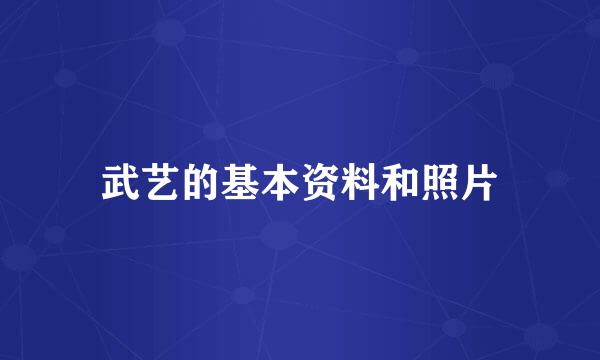 武艺的基本资料和照片